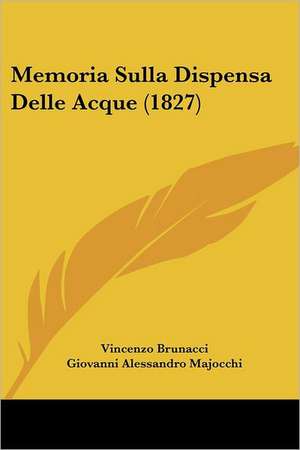 Memoria Sulla Dispensa Delle Acque (1827)

Vincenzo Brunacci
Giovanni Alessandro Majocchi